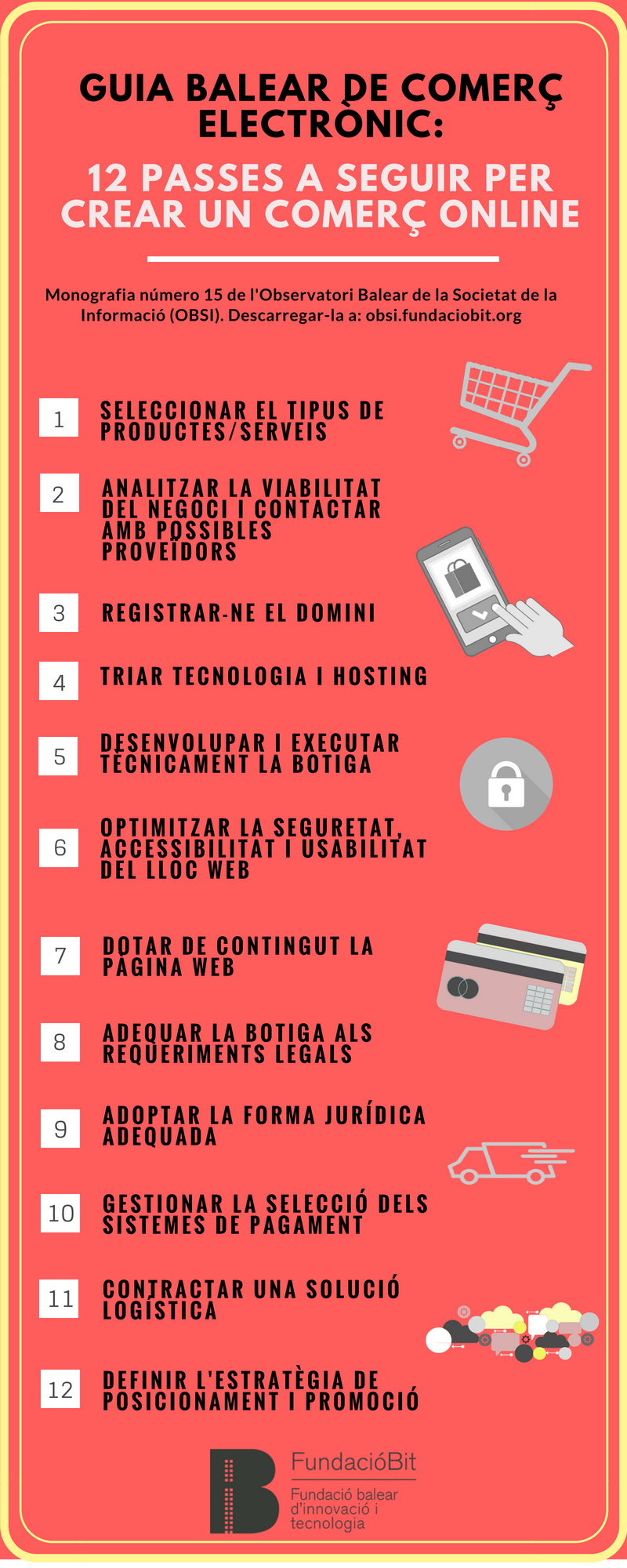 GUIA BALEAR DE COMERÇ ELECTRÒNIC:

12 PASSES A SEGUIR PER CREAR UN COMERÇ ONLINE

Monografia número 15 de l'Observatori Balear de la Societat de la Informació (OBSI). Descarregar-la a: obsi.fundaciobit.org

1 SELECCIONAR EL TIPUS DE PRODUCTES/SERVEIS

2 ANALITZAR LA VIABILITAT DEL NEGOCI I CONTACTAR AMB POSSIBLES PROVEÏDORS

3 REGISTRAR-NE EL DOMINI

4 TRIAR TECNOLOGIA I HOSTING

5 DESENVOLUPAR I EXECUTAR TÈCNICAMENT LA BOTIGA

6 OPTIMITZAR LA SEGURETAT, ACCESSIBILITAT I USABILITAT DEL LLOC WEB

7 DOTAR DE CONTINGUT LA PÀGINA WEB

8 ADEQUAR LA BOTIGA ALS REQUERIMENTS LEGALS

9 ADOPTAR LA FORMA JURÍDICA ADEQUADA

10 GESTIONAR LA SELECCIÓ DELS SISTEMES DE PAGAMENT

11 CONTRACTAR UNA SOLUCIÓ LOGÍSTICA

12 DEFINIR L'ESTRATÈGIA DE POSICIONAMENT I PROMOCIÓ

FundacióBit
Fundació balear d'innovació i tecnologia